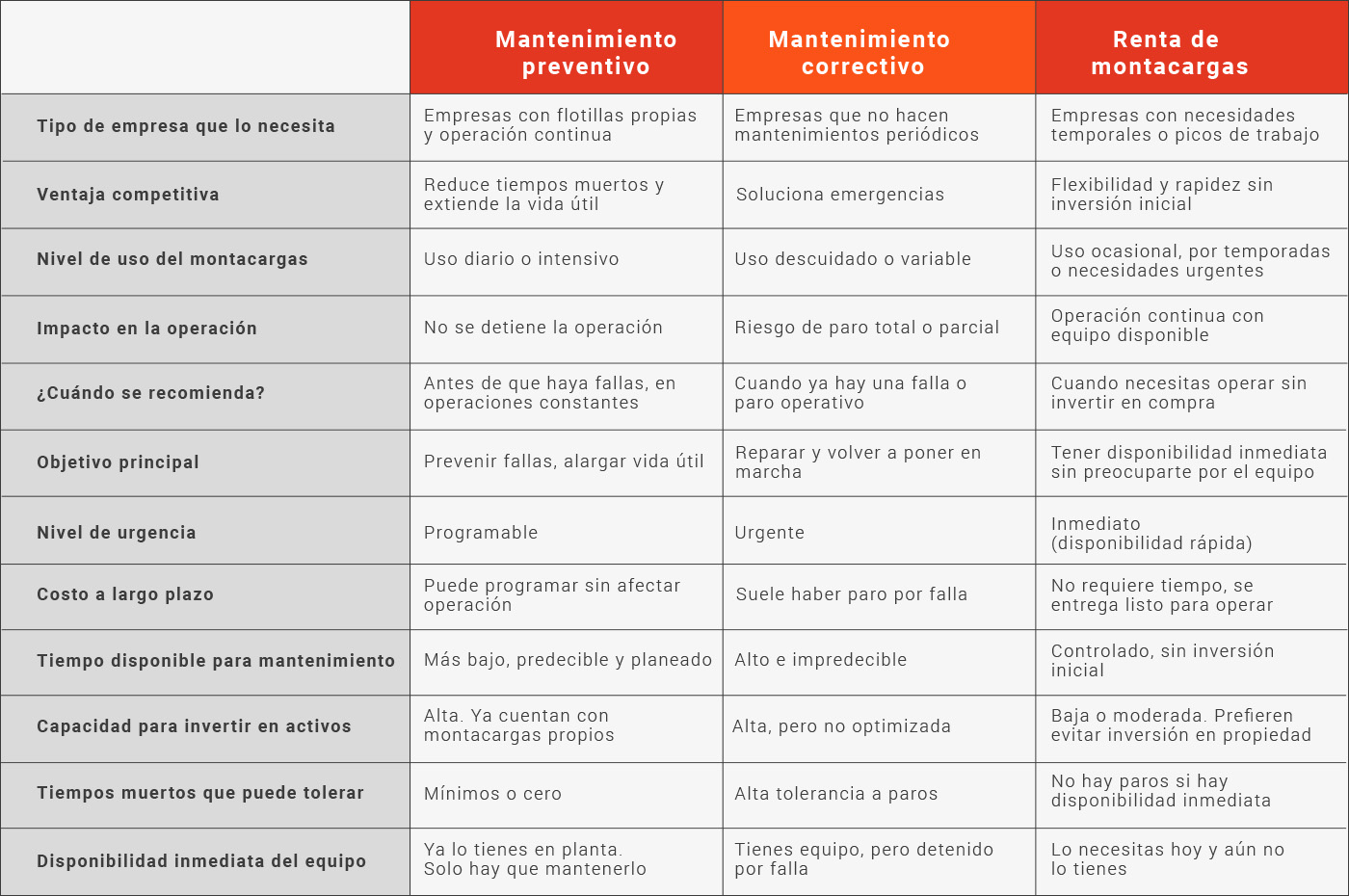 |  | Mantenimiento preventivo | Mantenimiento correctivo | Renta de montacargas |
|---|---|---|---|
| Tipo de empresa que lo necesita | Empresas con flotillas propias y operación continua | Empresas que no hacen mantenimientos periódicos | Empresas con necesidades temporales o picos de trabajo |
| Ventaja competitiva | Reduce tiempos muertos y extiende la vida útil | Soluciona emergencias | Flexibilidad y rapidez sin inversión inicial |
| Nivel de uso del montacargas | Uso diario o intensivo | Uso descuidado o variable | Uso ocasional, por temporadas o necesidades urgentes |
| Impacto en la operación | No se detiene la operación | Riesgo de paro total o parcial | Operación continua con equipo disponible |
| ¿Cuándo se recomienda? | Antes de que haya fallas, en operaciones constantes | Cuando ya hay una falla o paro operativo | Cuando necesitas operar sin invertir en compra |
| Objetivo principal | Prevenir fallas, alargar vida útil | Reparar y volver a poner en marcha | Tener disponibilidad inmediata sin preocuparte por el equipo |
| Nivel de urgencia | Programable | Urgente | Inmediato (disponibilidad rápida) |
| Costo a largo plazo | Puede programar sin afectar operación | Suele haber paro por falla | No requiere tiempo, se entrega listo para operar |
| Tiempo disponible para mantenimiento | Más bajo, predecible y planeado | Alto e impredecible | Controlado, sin inversión inicial |
| Capacidad para invertir en activos | Alta. Ya cuentan con montacargas propios | Alta, pero no optimizada | Baja o moderada. Prefieren evitar inversión en propiedad |
| Tiempos muertos que puede tolerar | Mínimos o cero | Alta tolerancia a paros | No hay paros si hay disponibilidad inmediata |
| Disponibilidad inmediata del equipo | Ya lo tienes en planta. Solo hay que mantenerlo | Tienes equipo, pero detenido por falla | Lo necesitas hoy y aún no lo tienes |